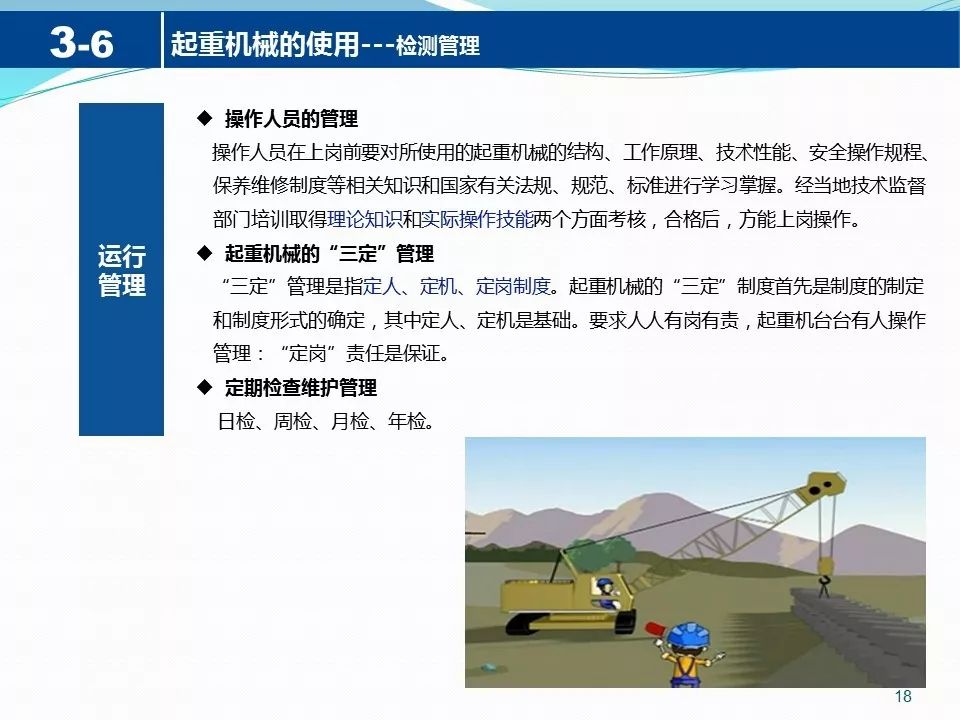 3-6

起重机械的使用---检测管理

运行管理

◆ 操作人员的管理

操作人员在上岗前要对所使用的起重机械的结构、工作原理、技术性能、安全操作规程、保养维修制度等相关知识和国家有关法规、规范、标准进行学习掌握。经当地技术监督部门培训取得理论知识和实际操作技能两个方面考核，合格后，方能上岗操作。

◆ 起重机械的“三定”管理

“三定”管理是指定人、定机、定岗制度。起重机械的“三定”制度首先是制度的制定和制度形式的确定，其中定人、定机是基础。要求人人有岗有责，起重机台台有人操作管理：“定岗”责任是保证。

◆ 定期检查维护管理

日检、周检、月检、年检。

18